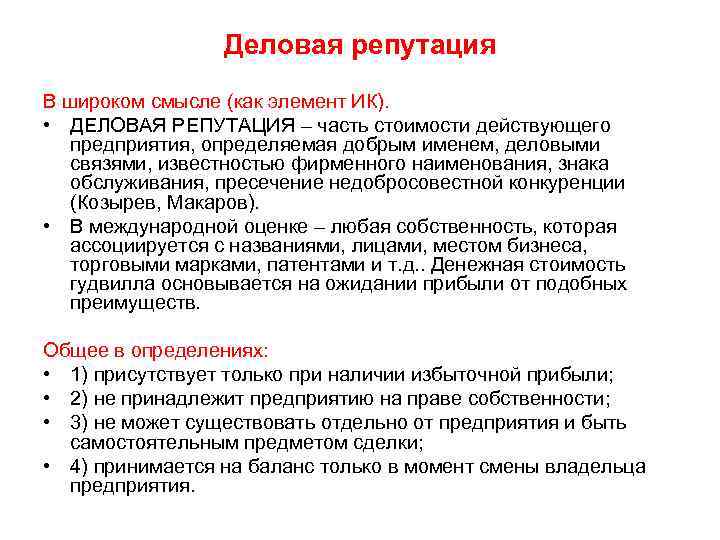 Деловая репутация

В широком смысле (как элемент ИК).

• ДЕЛОВАЯ РЕПУТАЦИЯ – часть стоимости действующего предприятия, определяемая добрым именем, деловыми связями, известностью фирменного наименования, знака обслуживания, пресечение недобросовестной конкуренции (Козырев, Макаров).
• В международной оценке – любая собственность, которая ассоциируется с названиями, лицами, местом бизнеса, торговыми марками, патентами и т.д.. Денежная стоимость гудвилла основывается на ожидании прибыли от подобных преимуществ.

Общее в определениях:

• 1) присутствует только при наличии избыточной прибыли;
• 2) не принадлежит предприятию на праве собственности;
• 3) не может существовать отдельно от предприятия и быть самостоятельным предметом сделки;
• 4) принимается на баланс только в момент смены владельца предприятия.